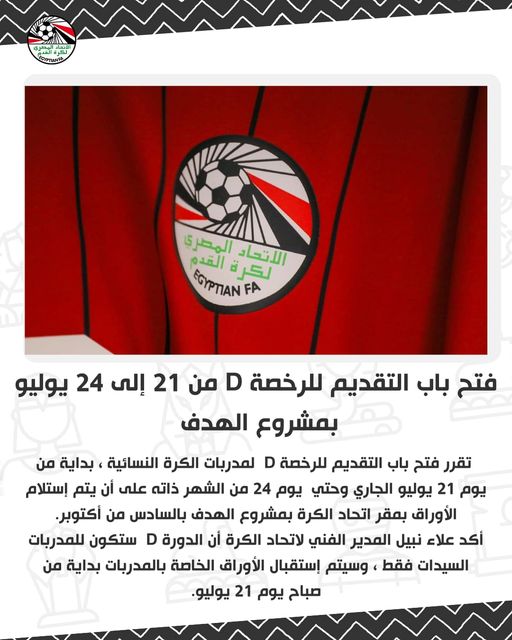 الاتحاد المصري لكرة القدم
EGYPTIAN FA

الاتحاد المصري لكرة القدم
EGYPTIAN FA

فتح باب التقديم للرخصة D من 21 إلى 24 يوليو بمشروع الهدف

تقرر فتح باب التقديم للرخصة D لمدربات الكرة النسائية ، بداية من يوم 21 يوليو الجاري وحتي يوم 24 من الشهر ذاته على أن يتم إستلام الأوراق بمقر اتحاد الكرة بمشروع الهدف بالسادس من أكتوبر.
أكد علاء نبيل المدير الفني لاتحاد الكرة أن الدورة D ستكون للمدربات السيدات فقط ، وسيتم إستقبال الأوراق الخاصة بالمدربات بداية من صباح يوم 21 يوليو.